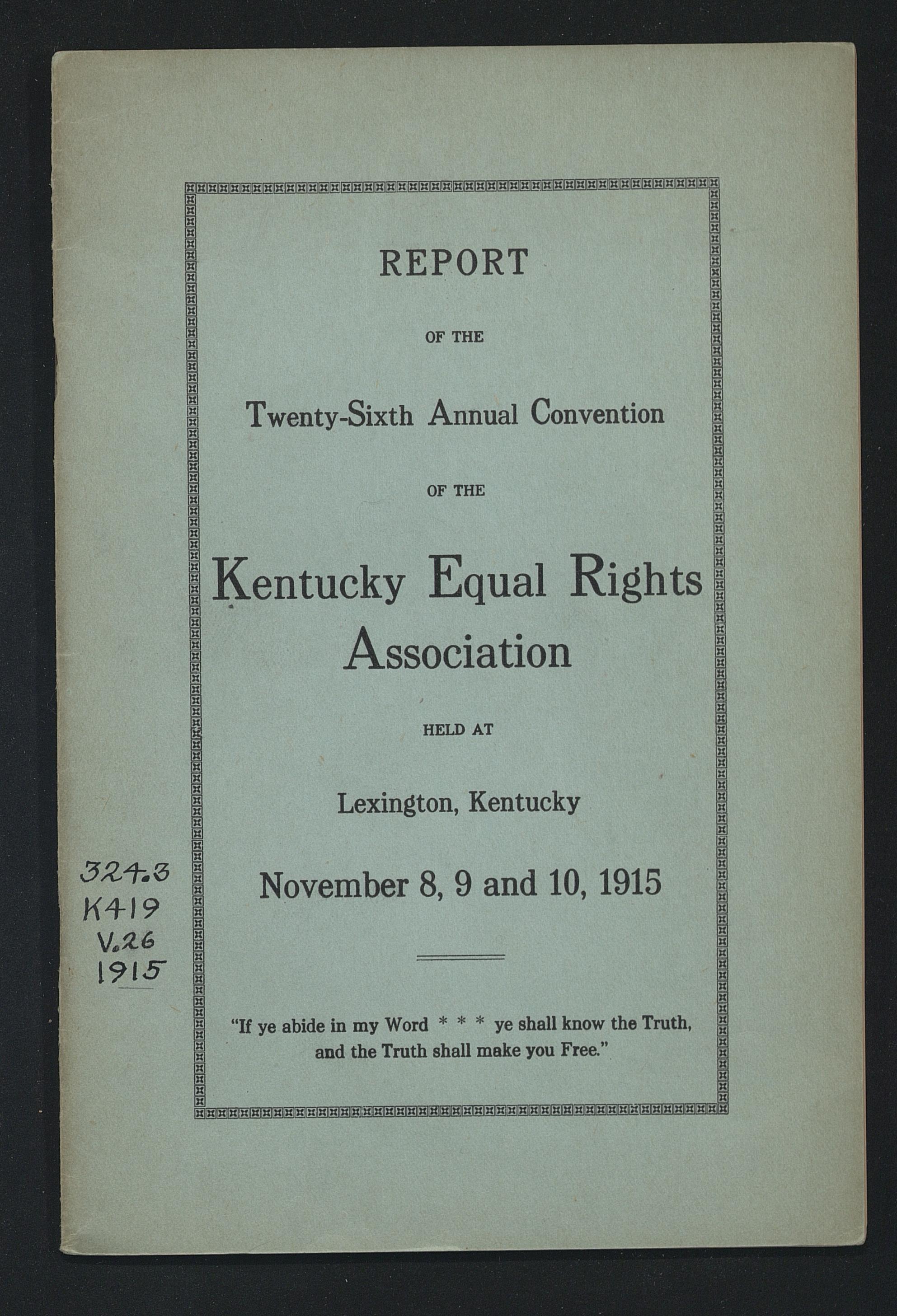 REPORT

OF THE

Twenty-Sixth Annual Convention

OF THE

Kentucky Equal Rights Association

HELD AT

Lexington, Kentucky

November 8, 9 and 10, 1915

"If ye abide in my Word * * * ye shall know the Truth, and the Truth shall make you Free."

324.3
K419
V.26
1915